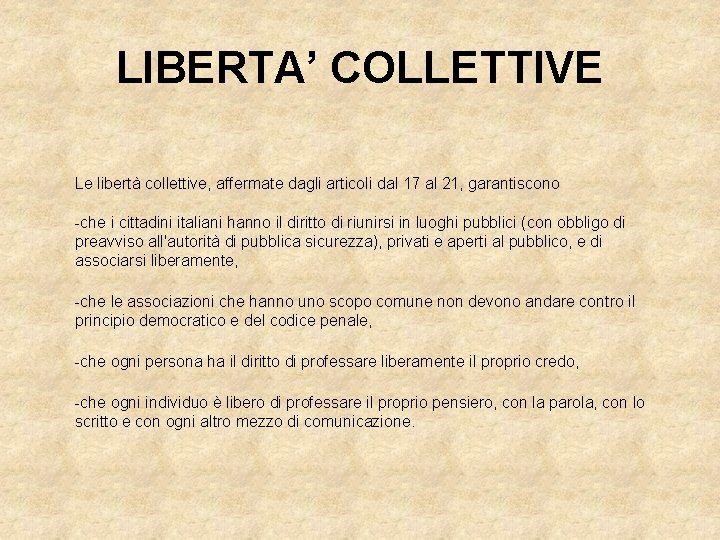 LIBERTA' COLLETTIVE

Le libertà collettive, affermate dagli articoli dal 17 al 21, garantiscono

-che i cittadini italiani hanno il diritto di riunirsi in luoghi pubblici (con obbligo di preavviso all'autorità di pubblica sicurezza), privati e aperti al pubblico, e di associarsi liberamente,

-che le associazioni che hanno uno scopo comune non devono andare contro il principio democratico e del codice penale,

-che ogni persona ha il diritto di professare liberamente il proprio credo,

-che ogni individuo è libero di professare il proprio pensiero, con la parola, con lo scritto e con ogni altro mezzo di comunicazione.